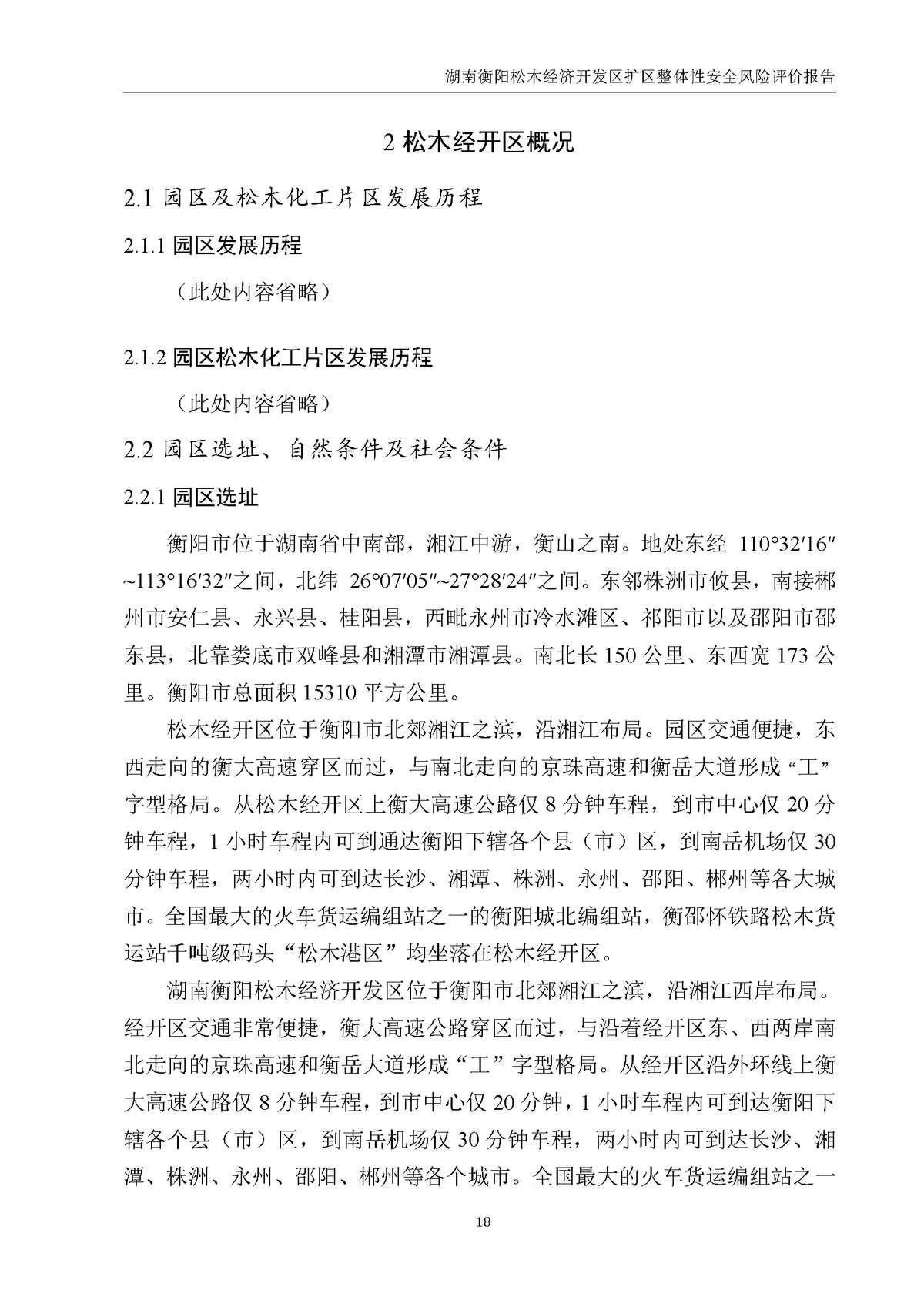 湖南衡阳松木经济开发区扩区整体性安全风险评价报告

2 松木经开区概况

2.1 园区及松木化工片区发展历程

2.1.1 园区发展历程

（此处内容省略）

2.1.2 园区松木化工片区发展历程

（此处内容省略）

2.2 园区选址、自然条件及社会条件

2.2.1 园区选址

衡阳市位于湖南省中南部，湘江中游，衡山之南。地处东经 110°32′16″~113°16′32″之间，北纬 26°07′05″~27°28′24″之间。东邻株洲市攸县，南接郴州市安仁县、永兴县、桂阳县，西毗永州市冷水滩区、祁阳市以及邵阳市邵东县，北靠娄底市双峰县和湘潭市湘潭县。南北长 150 公里、东西宽 173 公里。衡阳市总面积 15310 平方公里。

松木经开区位于衡阳市北郊湘江之滨，沿湘江布局。园区交通便捷，东西走向的衡大高速穿区而过，与南北走向的京珠高速和衡岳大道形成“工”字型格局。从松木经开区上衡大高速公路仅 8 分钟车程，到市中心仅 20 分钟车程，1 小时车程内可到通达衡阳下辖各个县（市）区，到南岳机场仅 30 分钟车程，两小时内可到达长沙、湘潭、株洲、永州、邵阳、郴州等各大城市。全国最大的火车货运编组站之一的衡阳城北编组站，衡邵怀铁路松木货运站千吨级码头“松木港区”均坐落在松木经开区。

湖南衡阳松木经济开发区位于衡阳市北郊湘江之滨，沿湘江西岸布局。经开区交通非常便捷，衡大高速公路穿区而过，与沿着经开区东、西两岸南北走向的京珠高速和衡岳大道形成“工”字型格局。从经开区沿外环线上衡大高速公路仅 8 分钟车程，到市中心仅 20 分钟，1 小时车程内可到达衡阳下辖各个县（市）区，到南岳机场仅 30 分钟车程，两小时内可到达长沙、湘潭、株洲、永州、邵阳、郴州等各个城市。全国最大的火车货运编组站之一

18